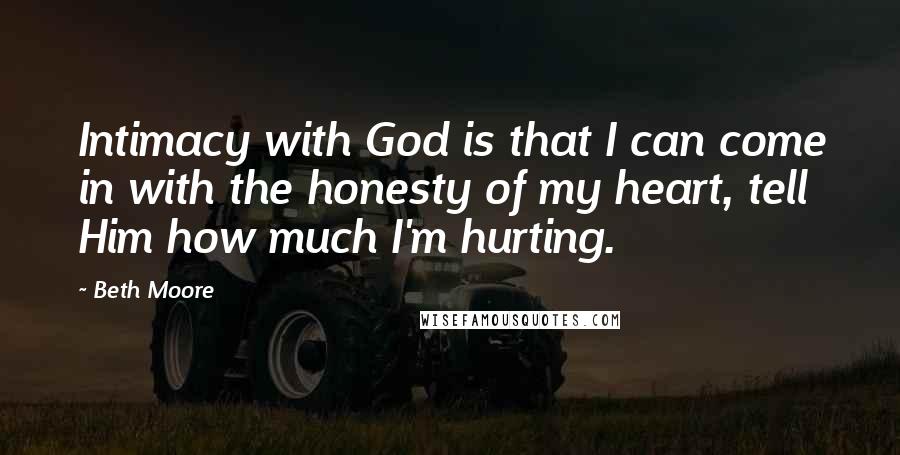 Intimacy with God is that I can come in with the honesty of my heart, tell Him how much I'm hurting.

- Beth Moore

WISEFAMOUSQUOTES.COM